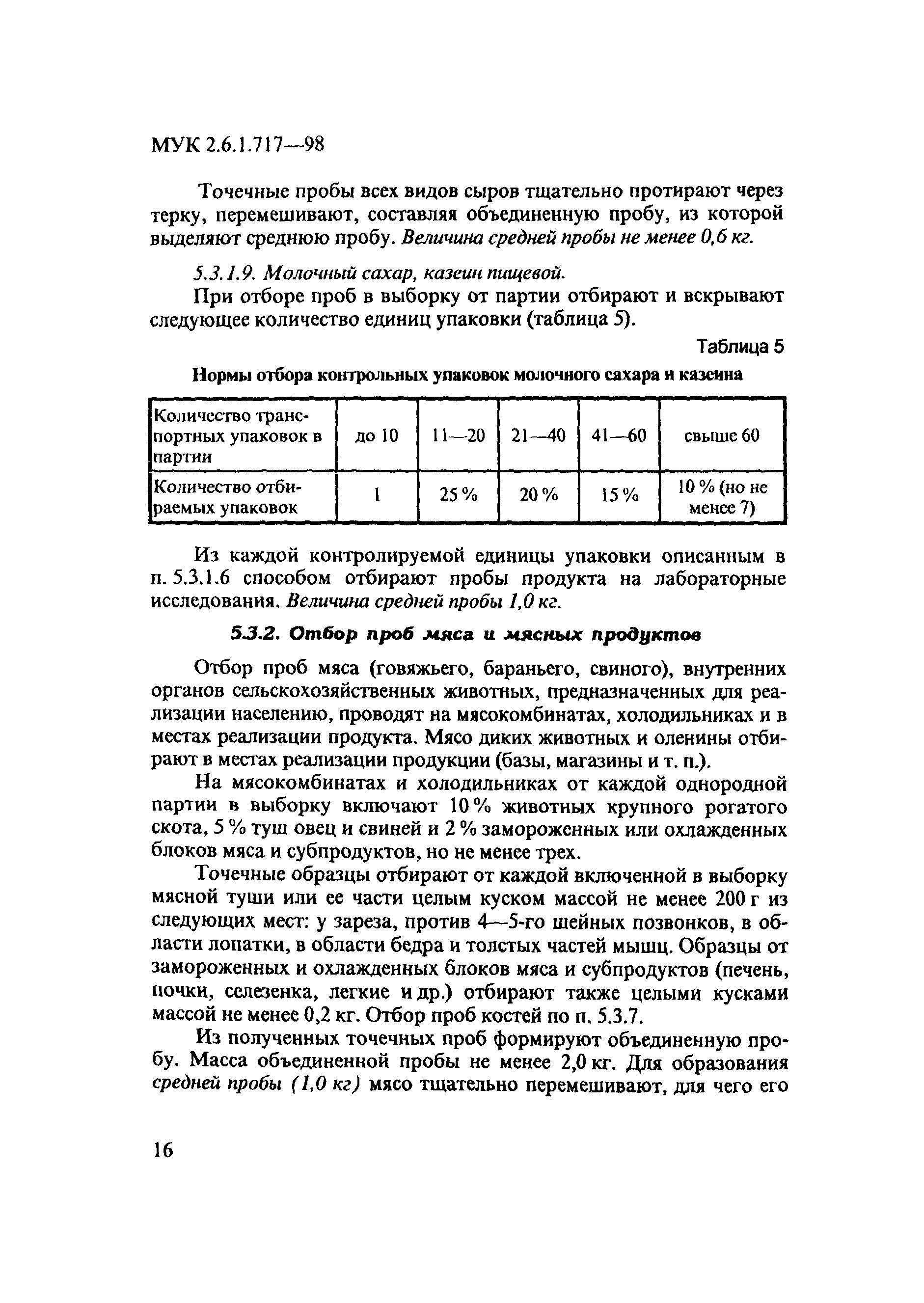 МУК 2.6.1.717—98

Точечные пробы всех видов сыров тщательно протирают через терку, перемешивают, составляя объединенную пробу, из которой выделяют среднюю пробу. Величина средней пробы не менее 0,6 кг.

5.3.1.9. Молочный сахар, казеин пищевой.

При отборе проб в выборку от партии отбирают и вскрывают следующее количество единиц упаковки (таблица 5).

Таблица 5

Нормы отбора контрольных упаковок молочного сахара и казеина

| Количество транспортных упаковок в партии | до 10 | 11—20 | 21—40 | 41—60 | свыше 60 |
|---|---|---|---|---|---|
| Количество отбираемых упаковок | 1 | 25 % | 20 % | 15 % | 10 % (но не менее 7) |

Из каждой контролируемой единицы упаковки описанным в п. 5.3.1.6 способом отбирают пробы продукта на лабораторные исследования. Величина средней пробы 1,0 кг.

5.3.2. Отбор проб мяса и мясных продуктов

Отбор проб мяса (говяжьего, бараньего, свиного), внутренних органов сельскохозяйственных животных, предназначенных для реализации населению, проводят на мясокомбинатах, холодильниках и в местах реализации продукта. Мясо диких животных и оленины отбирают в местах реализации продукции (базы, магазины и т. п.).

На мясокомбинатах и холодильниках от каждой однородной партии в выборку включают 10 % животных крупного рогатого скота, 5 % туш овец и свиней и 2 % замороженных или охлажденных блоков мяса и субпродуктов, но не менее трех.

Точечные образцы отбирают от каждой включенной в выборку мясной туши или ее части целым куском массой не менее 200 г из следующих мест: у зареза, против 4—5-го шейных позвонков, в области лопатки, в области бедра и толстых частей мышц. Образцы от замороженных и охлажденных блоков мяса и субпродуктов (печень, почки, селезенка, легкие и др.) отбирают также целыми кусками массой не менее 0,2 кг. Отбор проб костей по п. 5.3.7.

Из полученных точечных проб формируют объединенную пробу. Масса объединенной пробы не менее 2,0 кг. Для образования средней пробы (1,0 кг) мясо тщательно перемешивают, для чего его

16